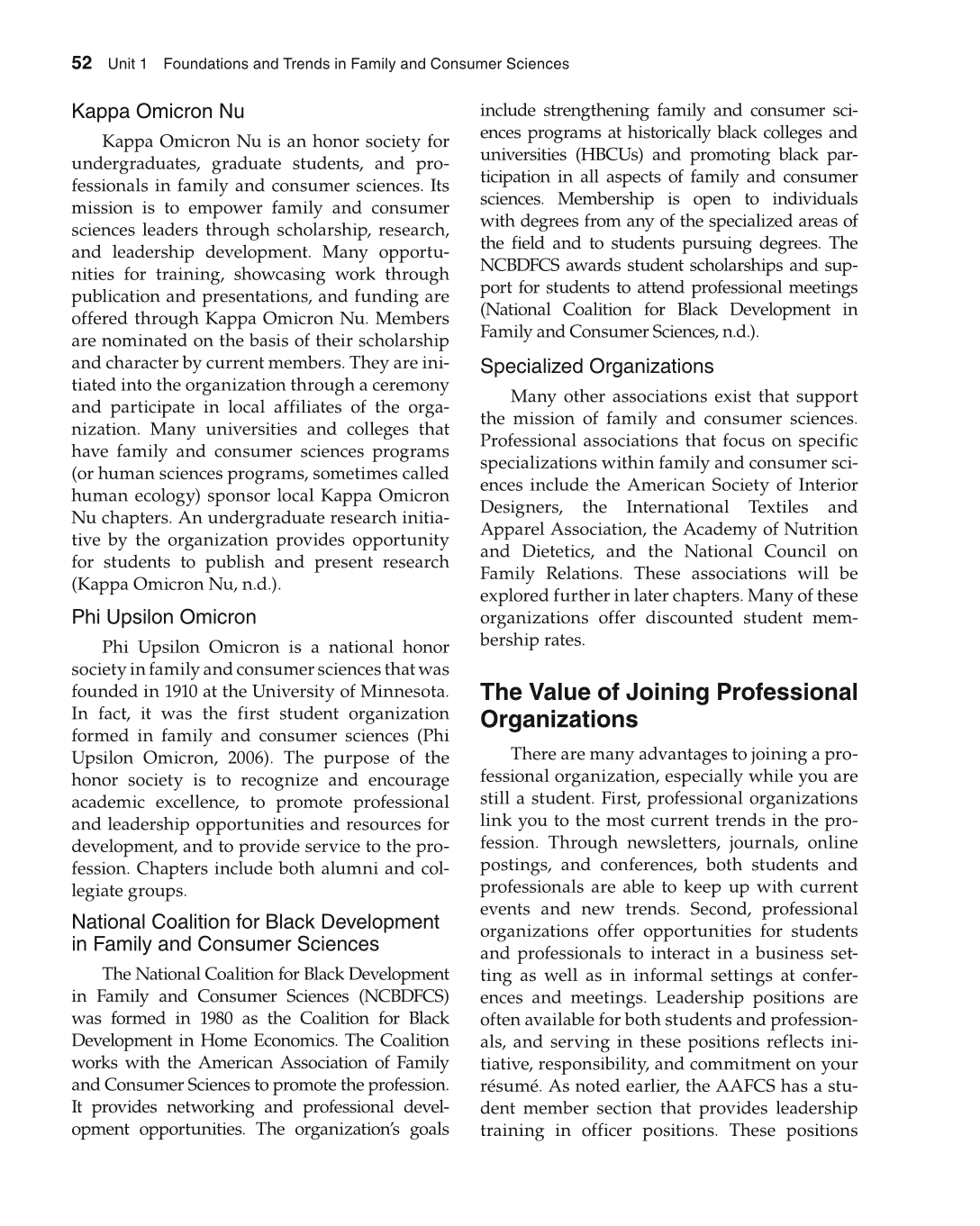 52 Unit 1 Foundations and Trends in Family and Consumer Sciences

Kappa Omicron Nu

Kappa Omicron Nu is an honor society for undergraduates, graduate students, and professionals in family and consumer sciences. Its mission is to empower family and consumer sciences leaders through scholarship, research, and leadership development. Many opportunities for training, showcasing work through publication and presentations, and funding are offered through Kappa Omicron Nu. Members are nominated on the basis of their scholarship and character by current members. They are initiated into the organization through a ceremony and participate in local affiliates of the organization. Many universities and colleges that have family and consumer sciences programs (or human sciences programs, sometimes called human ecology) sponsor local Kappa Omicron Nu chapters. An undergraduate research initiative by the organization provides opportunity for students to publish and present research (Kappa Omicron Nu, n.d.).

Phi Upsilon Omicron

Phi Upsilon Omicron is a national honor society in family and consumer sciences that was founded in 1910 at the University of Minnesota. In fact, it was the first student organization formed in family and consumer sciences (Phi Upsilon Omicron, 2006). The purpose of the honor society is to recognize and encourage academic excellence, to promote professional and leadership opportunities and resources for development, and to provide service to the profession. Chapters include both alumni and collegiate groups.

National Coalition for Black Development in Family and Consumer Sciences

The National Coalition for Black Development in Family and Consumer Sciences (NCBDFCS) was formed in 1980 as the Coalition for Black Development in Home Economics. The Coalition works with the American Association of Family and Consumer Sciences to promote the profession. It provides networking and professional development opportunities. The organization's goals include strengthening family and consumer sciences programs at historically black colleges and universities (HBCUs) and promoting black participation in all aspects of family and consumer sciences. Membership is open to individuals with degrees from any of the specialized areas of the field and to students pursuing degrees. The NCBDFCS awards student scholarships and support for students to attend professional meetings (National Coalition for Black Development in Family and Consumer Sciences, n.d.).

Specialized Organizations

Many other associations exist that support the mission of family and consumer sciences. Professional associations that focus on specific specializations within family and consumer sciences include the American Society of Interior Designers, the International Textiles and Apparel Association, the Academy of Nutrition and Dietetics, and the National Council on Family Relations. These associations will be explored further in later chapters. Many of these organizations offer discounted student membership rates.

The Value of Joining Professional Organizations

There are many advantages to joining a professional organization, especially while you are still a student. First, professional organizations link you to the most current trends in the profession. Through newsletters, journals, online postings, and conferences, both students and professionals are able to keep up with current events and new trends. Second, professional organizations offer opportunities for students and professionals to interact in a business setting as well as in informal settings at conferences and meetings. Leadership positions are often available for both students and professionals, and serving in these positions reflects initiative, responsibility, and commitment on your résumé. As noted earlier, the AAFCS has a student member section that provides leadership training in officer positions. These positions